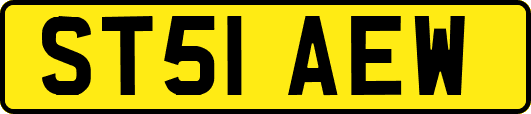 ST51 AEW